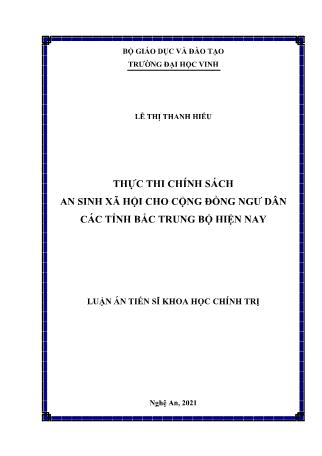 BỘ GIÁO DỤC VÀ ĐÀO TẠO
TRƯỜNG ĐẠI HỌC VINH

LÊ THỊ THANH HIẾU

THỰC THI CHÍNH SÁCH
AN SINH XÃ HỘI CHO CỘNG ĐỒNG NGƯ DÂN
CÁC TỈNH BẮC TRUNG BỘ HIỆN NAY

LUẬN ÁN TIẾN SĨ KHOA HỌC CHÍNH TRỊ

Nghệ An, 2021